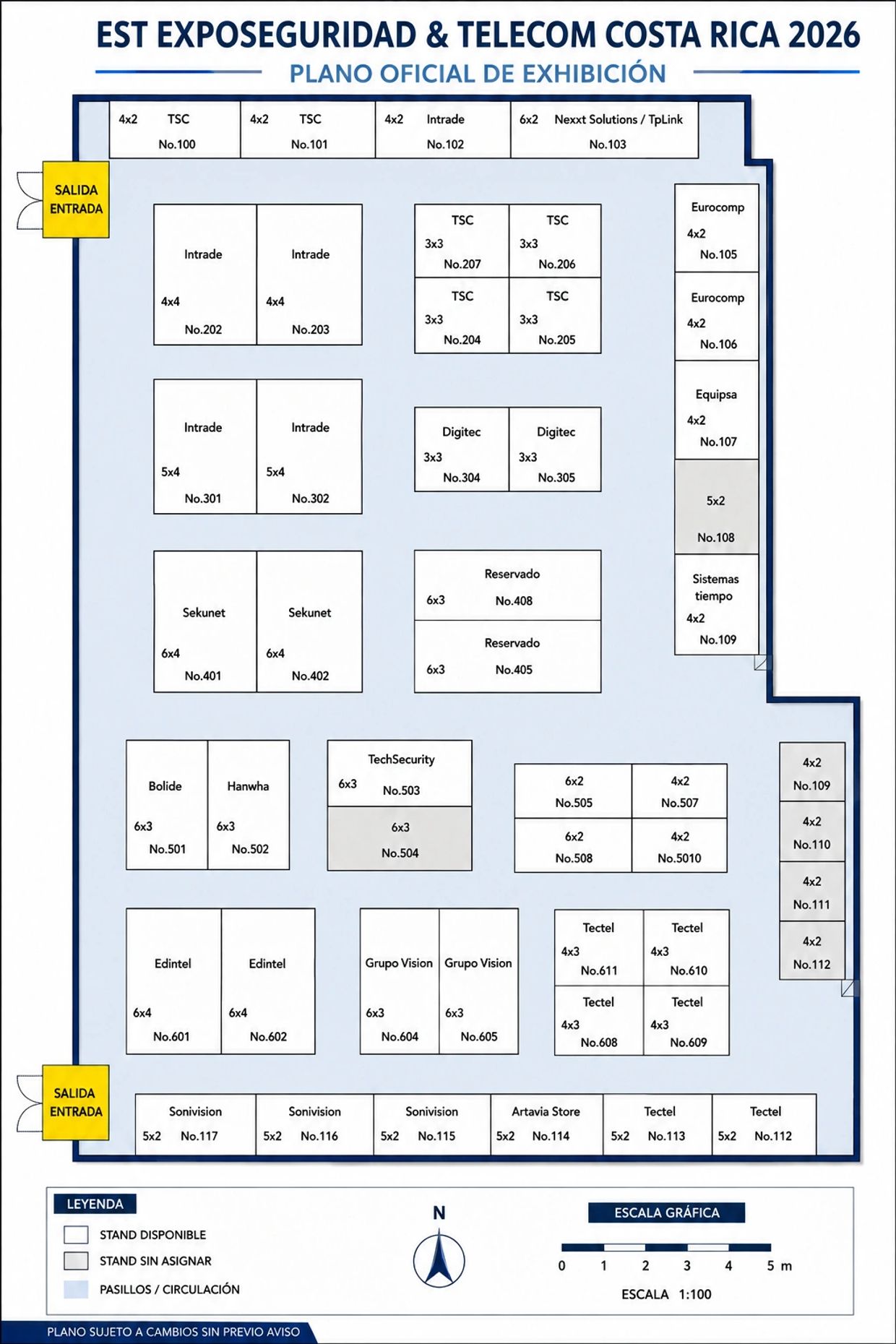 EST EXPOSEGURIDAD & TELECOM COSTA RICA 2026

PLANO OFICIAL DE EXHIBICIÓN

4x2 TSC No.100
4x2 TSC No.101
4x2 Intrade No.102
6x2 Nexxt Solutions / TpLink No.103

SALIDA
ENTRADA

Intrade 4x4 No.202
Intrade 4x4 No.203

TSC 3x3 No.207
TSC 3x3 No.206
TSC 3x3 No.204
TSC 3x3 No.205

Eurocomp 4x2 No.105
Eurocomp 4x2 No.106
Equipsa 4x2 No.107
5x2 No.108
Sistemas tiempo 4x2 No.109

Intrade 5x4 No.301
Intrade 5x4 No.302

Digitec 3x3 No.304
Digitec 3x3 No.305

Sekunet 6x4 No.401
Sekunet 6x4 No.402

Reservado 6x3 No.408
Reservado 6x3 No.405

Bolide 6x3 No.501
Hanwha 6x3 No.502

TechSecurity 6x3 No.503
6x3 No.504

6x2 No.505
4x2 No.507
6x2 No.508
4x2 No.5010

4x2 No.109
4x2 No.110
4x2 No.111
4x2 No.112

Edintel 6x4 No.601
Edintel 6x4 No.602

Grupo Vision 6x3 No.604
Grupo Vision 6x3 No.605

Tectel 4x3 No.611
Tectel 4x3 No.610
Tectel 4x3 No.608
Tectel 4x3 No.609

SALIDA
ENTRADA

Sonivision 5x2 No.117
Sonivision 5x2 No.116
Sonivision 5x2 No.115
Artavia Store 5x2 No.114
Tectel 5x2 No.113
Tectel 5x2 No.112

LEYENDA
STAND DISPONIBLE
STAND SIN ASIGNAR
PASILLOS / CIRCULACIÓN

N

ESCALA GRÁFICA
0 1 2 3 4 5 m
ESCALA 1:100

PLANO SUJETO A CAMBIOS SIN PREVIO AVISO